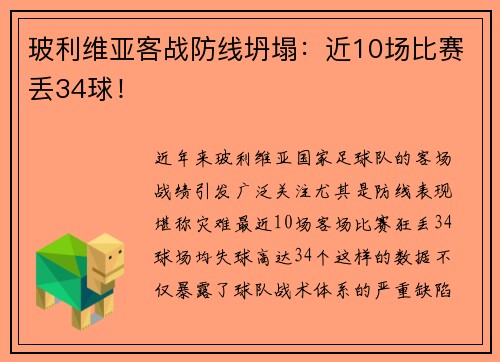 玻利维亚客战防线坍塌：近10场比赛丢34球！

近年来玻利维亚国家足球队的客场战绩引发广泛关注尤其是防线表现堪称灾难最近10场客场比赛狂丢34球场均失球高达34个这样的数据不仅暴露了球队战术体系的严重缺陷